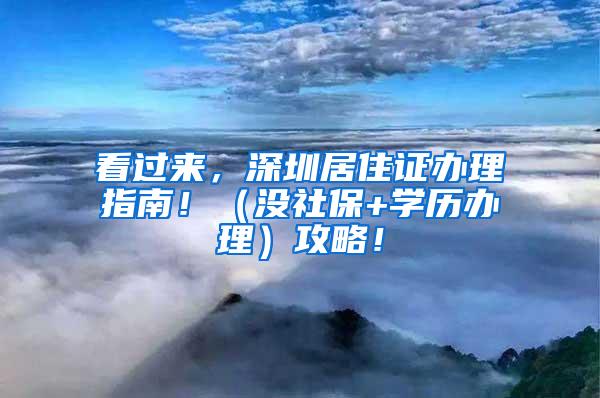 看过来，深圳居住证办理指南！（没社保+学历办理）攻略！